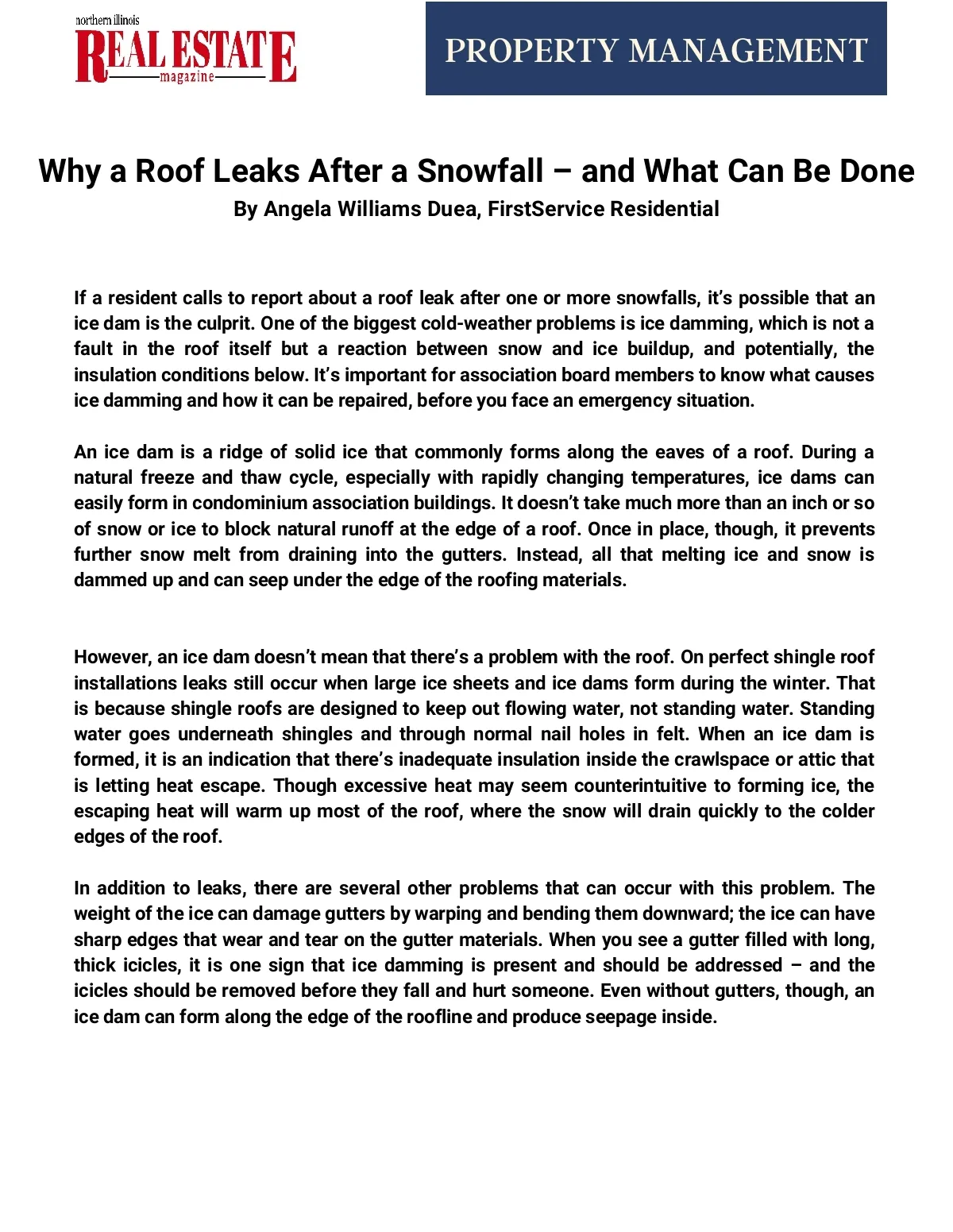 northern illinois
REAL ESTATE
magazine

PROPERTY MANAGEMENT

Why a Roof Leaks After a Snowfall – and What Can Be Done
By Angela Williams Duea, FirstService Residential

If a resident calls to report about a roof leak after one or more snowfalls, it's possible that an ice dam is the culprit. One of the biggest cold-weather problems is ice damming, which is not a fault in the roof itself but a reaction between snow and ice buildup, and potentially, the insulation conditions below. It's important for association board members to know what causes ice damming and how it can be repaired, before you face an emergency situation.

An ice dam is a ridge of solid ice that commonly forms along the eaves of a roof. During a natural freeze and thaw cycle, especially with rapidly changing temperatures, ice dams can easily form in condominium association buildings. It doesn't take much more than an inch or so of snow or ice to block natural runoff at the edge of a roof. Once in place, though, it prevents further snow melt from draining into the gutters. Instead, all that melting ice and snow is dammed up and can seep under the edge of the roofing materials.

However, an ice dam doesn't mean that there's a problem with the roof. On perfect shingle roof installations leaks still occur when large ice sheets and ice dams form during the winter. That is because shingle roofs are designed to keep out flowing water, not standing water. Standing water goes underneath shingles and through normal nail holes in felt. When an ice dam is formed, it is an indication that there's inadequate insulation inside the crawlspace or attic that is letting heat escape. Though excessive heat may seem counterintuitive to forming ice, the escaping heat will warm up most of the roof, where the snow will drain quickly to the colder edges of the roof.

In addition to leaks, there are several other problems that can occur with this problem. The weight of the ice can damage gutters by warping and bending them downward; the ice can have sharp edges that wear and tear on the gutter materials. When you see a gutter filled with long, thick icicles, it is one sign that ice damming is present and should be addressed – and the icicles should be removed before they fall and hurt someone. Even without gutters, though, an ice dam can form along the edge of the roofline and produce seepage inside.